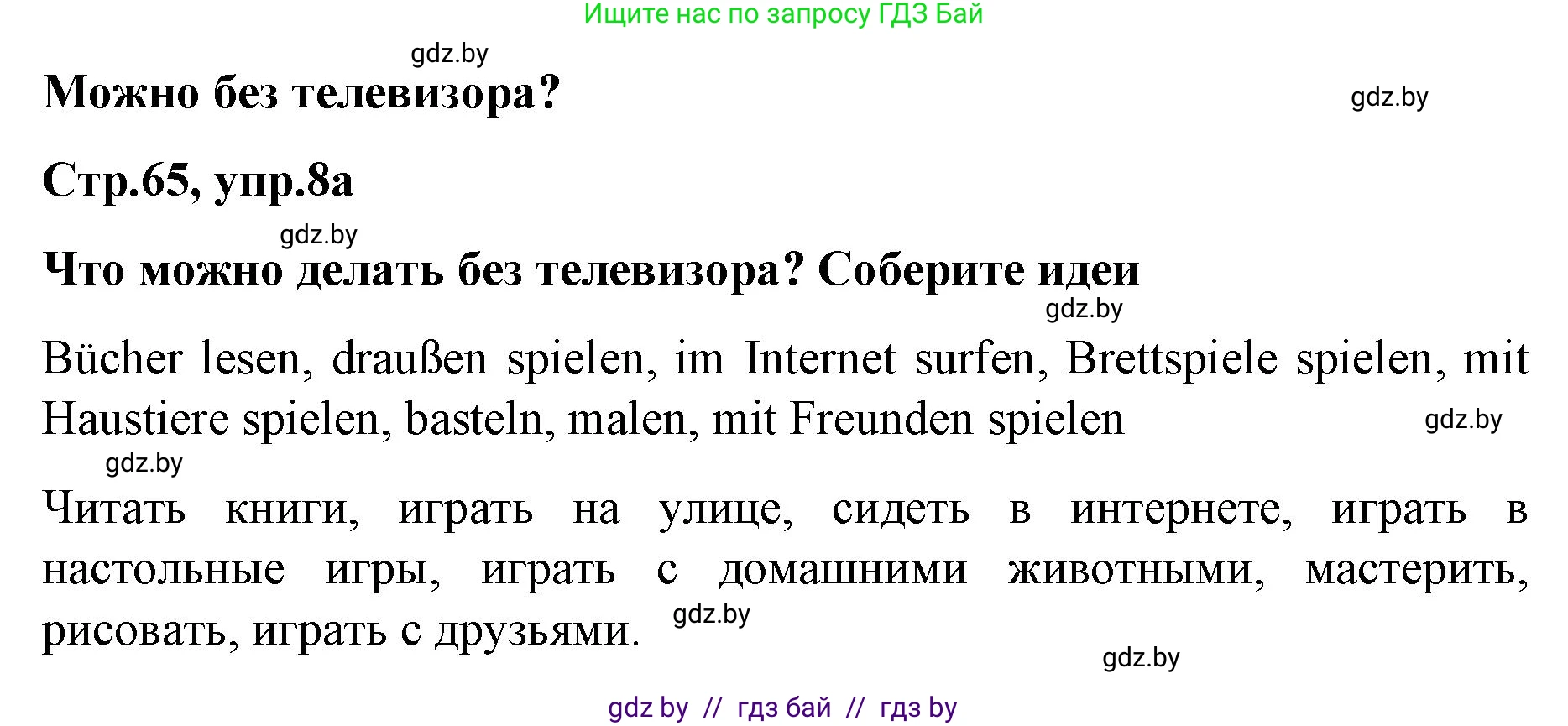 Ищите нас по запросу ГДЗ Бай

gdz.by

Можно без телевизора?

gdz.by

Стр.65, упр.8а

gdz.by

Что можно делать без телевизора? Соберите идеи

gdz.by

Bücher lesen, draußen spielen, im Internet surfen, Brettspiele spielen, mit Haustiere spielen, basteln, malen, mit Freunden spielen

gdz.by

gdz.by

Читать книги, играть на улице, сидеть в интернете, играть в настольные игры, играть с домашними животными, мастерить, рисовать, играть с друзьями.

gdz.by

gdz.by

gdz by // гдз бай // гдз by